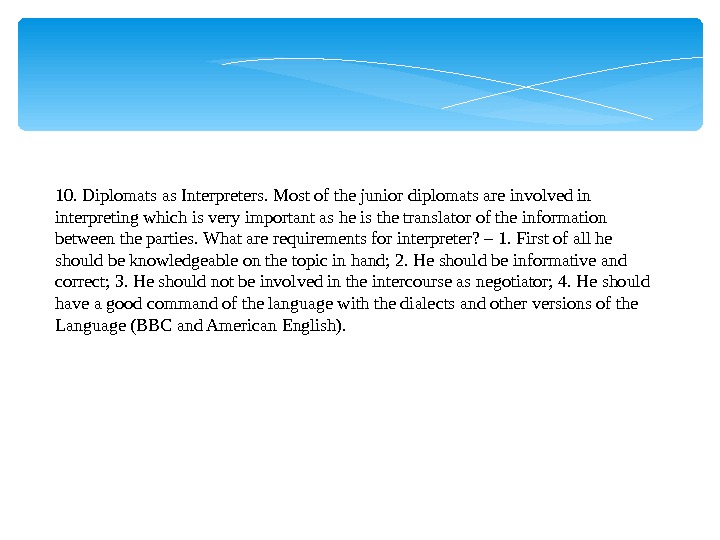 10. Diplomats as Interpreters. Most of the junior diplomats are involved in interpreting which is very important as he is the translator of the information between the parties. What are requirements for interpreter? – 1. First of all he should be knowledgeable on the topic in hand; 2. He should be informative and correct; 3. He should not be involved in the intercourse as negotiator; 4. He should have a good command of the language with the dialects and other versions of the Language (BBC and American English).